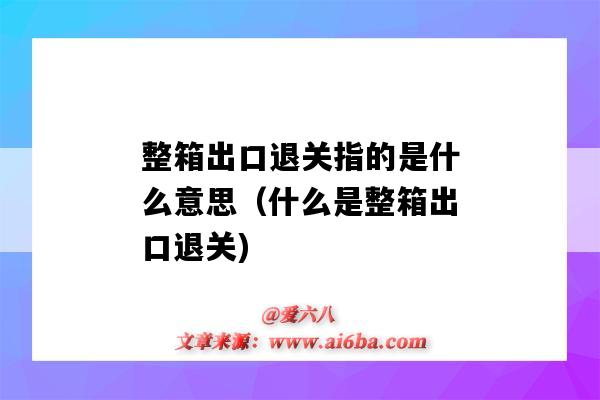 整箱出口退关指的是什么意思（什么是整箱出口退关)

@爱六八
文章来源：www.ai6ba.com